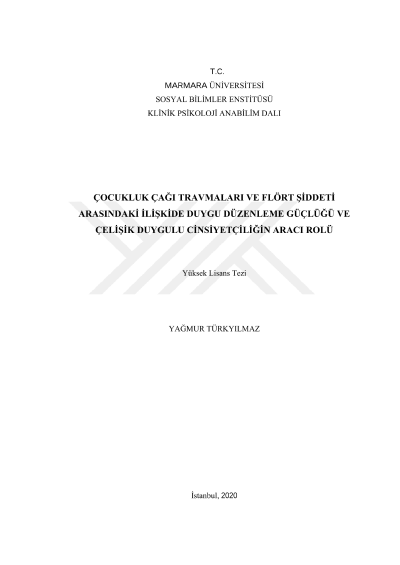 T.C.
MARMARA ÜNİVERSİTESİ
SOSYAL BİLİMLER ENSTİTÜSÜ
KLİNİK PSİKOLOJİ ANABİLİM DALI

ÇOCUKLUK ÇAĞI TRAVMALARI VE FLÖRT ŞİDDETİ ARASINDAKİ İLİŞKİDE DUYGU DÜZENLEME GÜÇLÜĞÜ VE ÇELİŞİK DUYGULU CİNSİYETÇİLİĞİN ARACI ROLÜ

Yüksek Lisans Tezi

YAĞMUR TÜRKYILMAZ

İstanbul, 2020